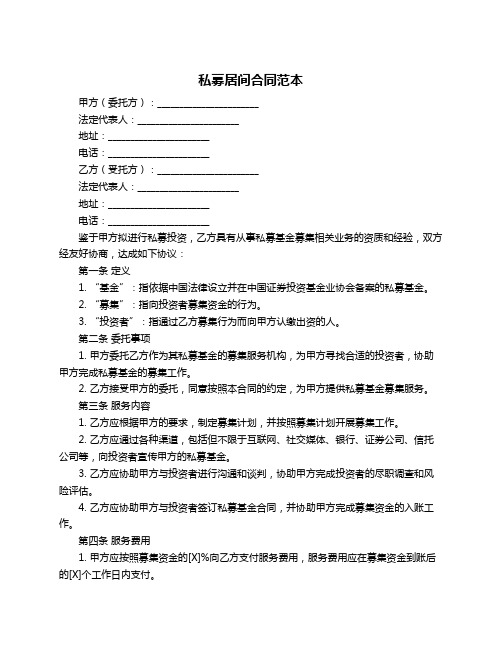 私募居间合同范本

甲方（委托方）：____________________

法定代表人：____________________

地址：____________________

电话：____________________

乙方（受托方）：____________________

法定代表人：____________________

地址：____________________

电话：____________________

鉴于甲方拟进行私募投资，乙方具有从事私募基金募集相关业务的资质和经验，双方经友好协商，达成如下协议：

第一条 定义

1. “基金”：指依据中国法律设立并在中国证券投资基金业协会备案的私募基金。

2. “募集”：指向投资者募集资金的行为。

3. “投资者”：指通过乙方募集行为而向甲方认缴出资的人。

第二条 委托事项

1. 甲方委托乙方作为其私募基金的募集服务机构，为甲方寻找合适的投资者，协助甲方完成私募基金的募集工作。

2. 乙方接受甲方的委托，同意按照本合同的约定，为甲方提供私募基金募集服务。

第三条 服务内容

1. 乙方应根据甲方的要求，制定募集计划，并按照募集计划开展募集工作。

2. 乙方应通过各种渠道，包括但不限于互联网、社交媒体、银行、证券公司、信托公司等，向投资者宣传甲方的私募基金。

3. 乙方应协助甲方与投资者进行沟通和谈判，协助甲方完成投资者的尽职调查和风险评估。

4. 乙方应协助甲方与投资者签订私募基金合同，并协助甲方完成募集资金的入账工作。

第四条 服务费用

1. 甲方应按照募集资金的[X]%向乙方支付服务费用，服务费用应在募集资金到账后的[X]个工作日内支付。